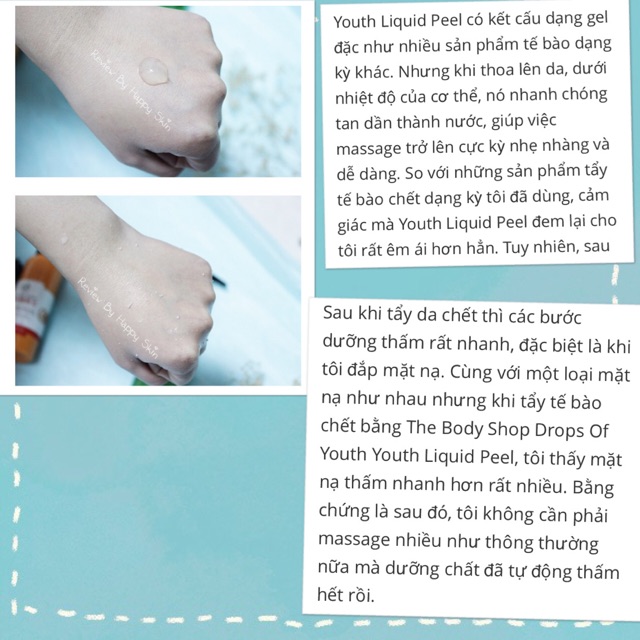 Youth Liquid Peel có kết cấu dạng gel đặc như nhiều sản phẩm tế bào dạng kỳ khác. Nhưng khi thoa lên da, dưới nhiệt độ của cơ thể, nó nhanh chóng tan dần thành nước, giúp việc massage trở lên cực kỳ nhẹ nhàng và dễ dàng. So với những sản phẩm tẩy tế bào chết dạng kỳ tôi đã dùng, cảm giác mà Youth Liquid Peel đem lại cho tôi rất êm ái hơn hẳn. Tuy nhiên, sau

Sau khi tẩy da chết thì các bước dưỡng thấm rất nhanh, đặc biệt là khi tôi đắp mặt nạ. Cùng với một loại mặt nạ như nhau nhưng khi tẩy tế bào chết bằng The Body Shop Drops Of Youth Youth Liquid Peel, tôi thấy mặt nạ thấm nhanh hơn rất nhiều. Bằng chứng là sau đó, tôi không cần phải massage nhiều như thông thường nữa mà dưỡng chất đã tự động thấm hết rồi.

Review By Happy Skin